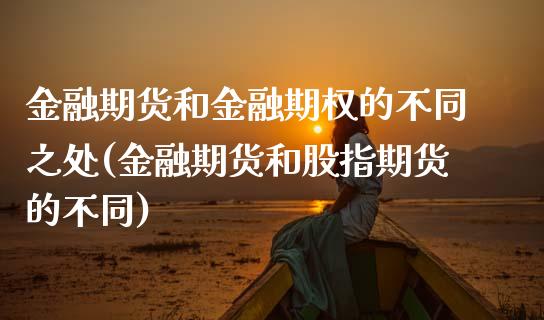 金融期货和金融期权的不同之处(金融期货和股指期货的不同)